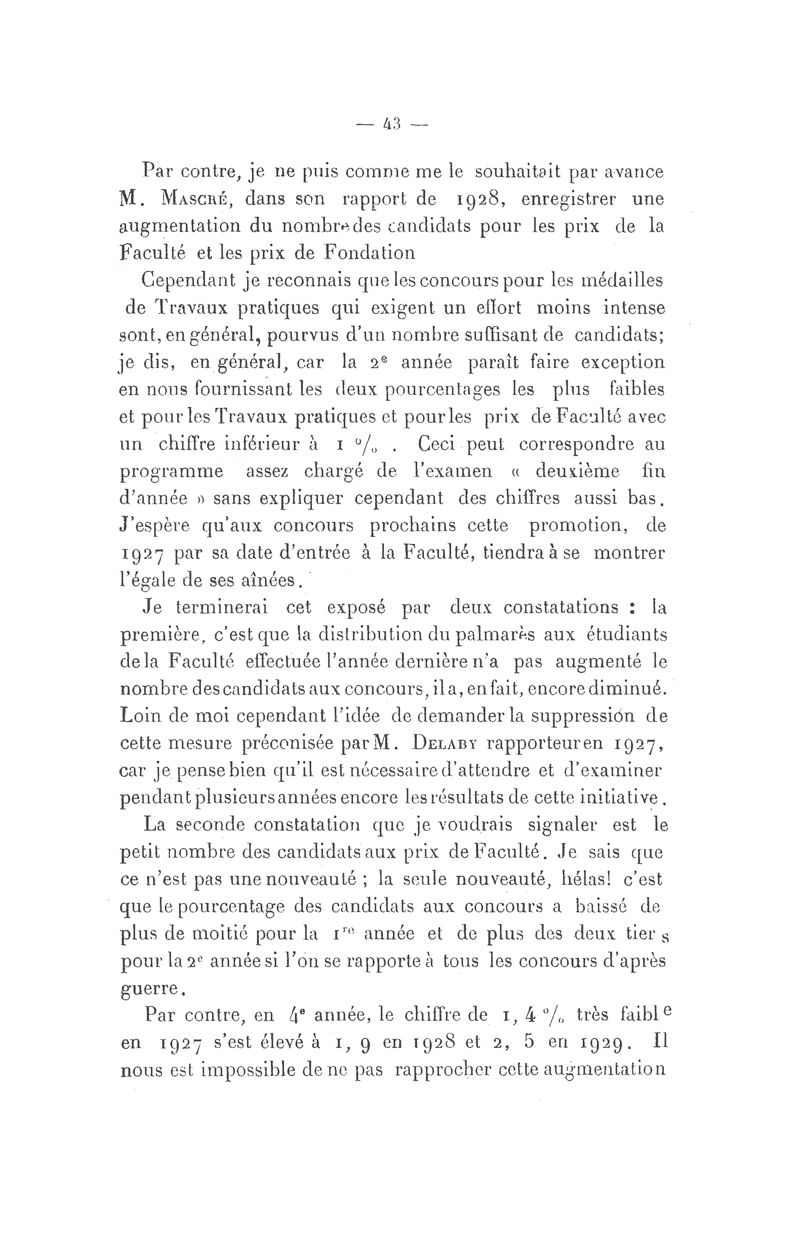 — 43 —

Par contre, je ne puis comme me le souhaitait par avance M. Mascré, dans son rapport de 1928, enregistrer une augmentation du nombre des candidats pour les prix de la Faculté et les prix de Fondation

Cependant je reconnais que les concours pour les médailles de Travaux pratiques qui exigent un effort moins intense sont, en général, pourvus d'un nombre suffisant de candidats; je dis, en général, car la 2e année paraît faire exception en nous fournissant les deux pourcentages les plus faibles et pour les Travaux pratiques et pour les prix de Faculté avec un chiffre inférieur à 1 %. Ceci peut correspondre au programme assez chargé de l'examen « deuxième fin d'année » sans expliquer cependant des chiffres aussi bas. J'espère qu'aux concours prochains cette promotion, de 1927 par sa date d'entrée à la Faculté, tiendra à se montrer l'égale de ses aînées.

Je terminerai cet exposé par deux constatations : la première, c'est que la distribution du palmarès aux étudiants de la Faculté effectuée l'année dernière n'a pas augmenté le nombre des candidats aux concours, il a, en fait, encore diminué. Loin de moi cependant l'idée de demander la suppression de cette mesure préconisée par M. Delaby rapporteur en 1927, car je pense bien qu'il est nécessaire d'attendre et d'examiner pendant plusieurs années encore les résultats de cette initiative.

La seconde constatation que je voudrais signaler est le petit nombre des candidats aux prix de Faculté. Je sais que ce n'est pas une nouveauté ; la seule nouveauté, hélas! c'est que le pourcentage des candidats aux concours a baissé de plus de moitié pour la 1re année et de plus des deux tiers pour la 2e année si l'on se rapporte à tous les concours d'après guerre.

Par contre, en 4e année, le chiffre de 1, 4 % très faible en 1927 s'est élevé à 1, 9 en 1928 et 2, 5 en 1929. Il nous est impossible de ne pas rapprocher cette augmentation